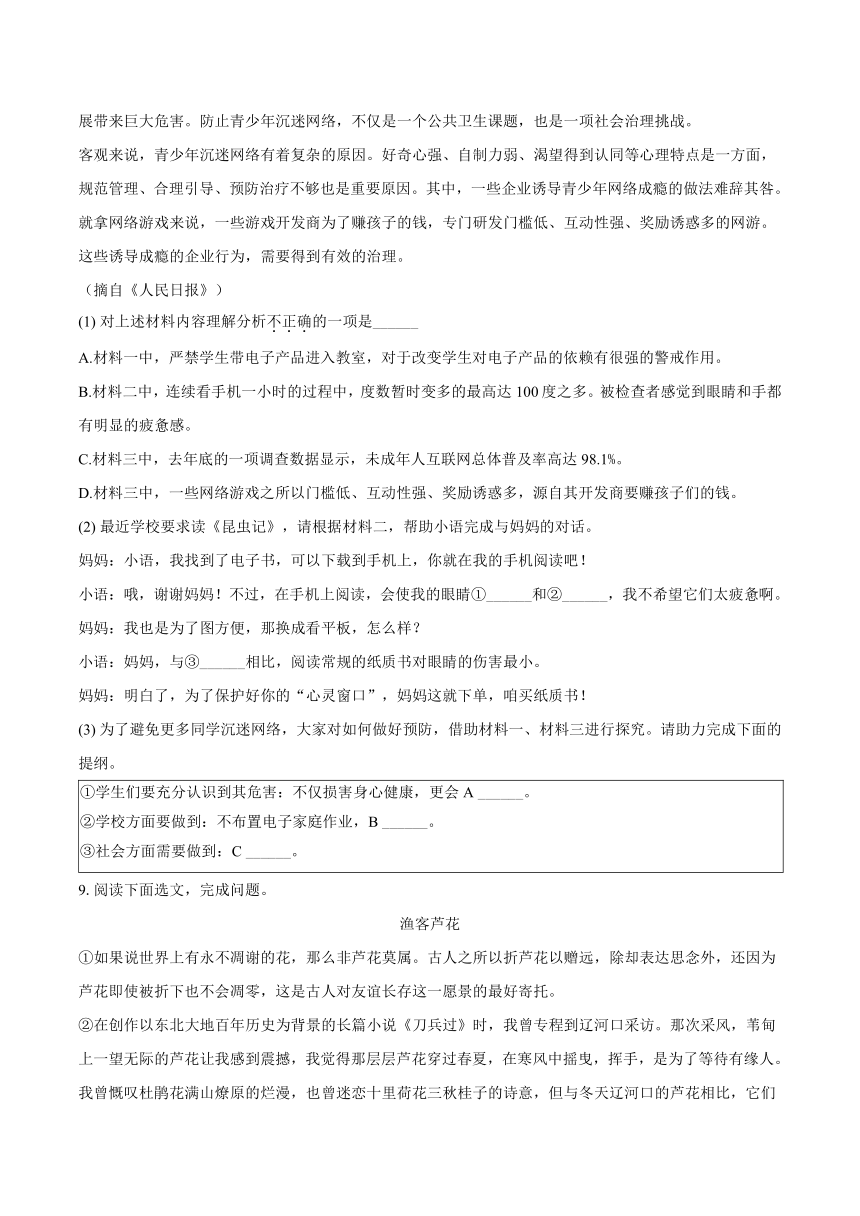 展带来巨大危害。防止青少年沉迷网络，不仅是一个公共卫生课题，也是一项社会治理挑战。

客观来说，青少年沉迷网络有着复杂的原因。好奇心强、自制力弱、渴望得到认同等心理特点是一方面，规范管理、合理引导、预防治疗不够也是重要原因。其中，一些企业诱导青少年网络成瘾的做法难辞其咎。就拿网络游戏来说，一些游戏开发商为了赚孩子的钱，专门研发门槛低、互动性强、奖励诱惑多的网游。这些诱导成瘾的企业行为，需要得到有效的治理。

（摘自《人民日报》）

(1) 对上述材料内容理解分析不正确的一项是______

A.材料一中，严禁学生带电子产品进入教室，对于改变学生对电子产品的依赖有很强的警戒作用。

B.材料二中，连续看手机一小时的过程中，度数暂时变多的最高达 100 度之多。被检查者感觉到眼睛和手都有明显的疲惫感。

C.材料三中，去年底的一项调查数据显示，未成年人互联网总体普及率高达 98.1%。

D.材料三中，一些网络游戏之所以门槛低、互动性强、奖励诱惑多，源自其开发商要赚孩子们的钱。

(2) 最近学校要求读《昆虫记》，请根据材料二，帮助小语完成与妈妈的对话。

妈妈：小语，我找到了电子书，可以下载到手机上，你就在我的手机阅读吧！

小语：哦，谢谢妈妈！不过，在手机上阅读，会使我的眼睛①______和②______，我不希望它们太疲惫啊。

妈妈：我也是为了图方便，那换成看平板，怎么样？

小语：妈妈，与③______相比，阅读常规的纸质书对眼睛的伤害最小。

妈妈：明白了，为了保护好你的“心灵窗口”，妈妈这就下单，咱买纸质书！

(3) 为了避免更多同学沉迷网络，大家对如何做好预防，借助材料一、材料三进行探究。请助力完成下面的提纲。

①学生们要充分认识到其危害：不仅损害身心健康，更会 A ______。
②学校方面要做到：不布置电子家庭作业，B ______。
③社会方面需要做到：C ______。

9. 阅读下面选文，完成问题。

渔客芦花

①如果说世界上有永不凋谢的花，那么非芦花莫属。古人之所以折芦花以赠远，除却表达思念外，还因为芦花即使被折下也不会凋零，这是古人对友谊长存这一愿景的最好寄托。

②在创作以东北大地百年历史为背景的长篇小说《刀兵过》时，我曾专程到辽河口采访。那次采风，苇甸上一望无际的芦花让我感到震撼，我觉得那层层芦花穿过春夏，在寒风中摇曳，挥手，是为了等待有缘人。我曾慨叹杜鹃花满山燎原的烂漫，也曾迷恋十里荷花三秋桂子的诗意，但与冬天辽河口的芦花相比，它们